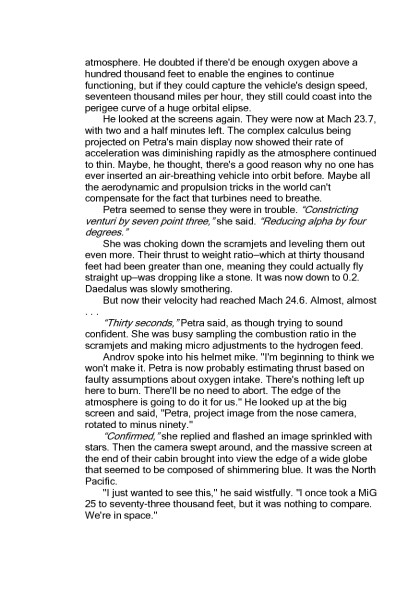 atmosphere. He doubted if there'd be enough oxygen above a hundred thousand feet to enable the engines to continue functioning, but if they could capture the vehicle's design speed, seventeen thousand miles per hour, they still could coast into the perigee curve of a huge orbital elipse.

He looked at the screens again. They were now at Mach 23.7, with two and a half minutes left. The complex calculus being projected on Petra's main display now showed their rate of acceleration was diminishing rapidly as the atmosphere continued to thin. Maybe, he thought, there's a good reason why no one has ever inserted an air-breathing vehicle into orbit before. Maybe all the aerodynamic and propulsion tricks in the world can't compensate for the fact that turbines need to breathe.

Petra seemed to sense they were in trouble. "Constricting venturi by seven point three," she said. "Reducing alpha by four degrees."

She was choking down the scramjets and leveling them out even more. Their thrust to weight ratio–which at thirty thousand feet had been greater than one, meaning they could actually fly straight up–was dropping like a stone. It was now down to 0.2. Daedalus was slowly smothering.

But now their velocity had reached Mach 24.6. Almost, almost . . .

"Thirty seconds," Petra said, as though trying to sound confident. She was busy sampling the combustion ratio in the scramjets and making micro adjustments to the hydrogen feed.

Androv spoke into his helmet mike. "I'm beginning to think we won't make it. Petra is now probably estimating thrust based on faulty assumptions about oxygen intake. There's nothing left up here to burn. There'll be no need to abort. The edge of the atmosphere is going to do it for us." He looked up at the big screen and said, "Petra, project image from the nose camera, rotated to minus ninety."

"Confirmed," she replied and flashed an image sprinkled with stars. Then the camera swept around, and the massive screen at the end of their cabin brought into view the edge of a wide globe that seemed to be composed of shimmering blue. It was the North Pacific.

"I just wanted to see this," he said wistfully. "I once took a MiG 25 to seventy-three thousand feet, but it was nothing to compare. We're in space."